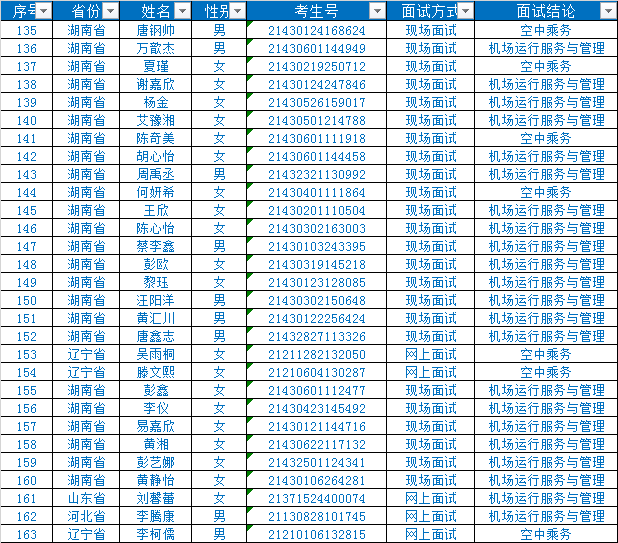 | 序号 | 省份 | 姓名 | 性别 | 考生号 | 面试方式 | 面试结论 |
|---|---|---|---|---|---|---|
| 135 | 湖南省 | 唐钢帅 | 男 | 21430124168624 | 现场面试 | 空中乘务 |
| 136 | 湖南省 | 万歆杰 | 男 | 21430601144949 | 现场面试 | 机场运行服务与管理 |
| 137 | 湖南省 | 夏瑾 | 女 | 21430219250712 | 现场面试 | 空中乘务 |
| 138 | 湖南省 | 谢嘉欣 | 女 | 21430124247846 | 现场面试 | 机场运行服务与管理 |
| 139 | 湖南省 | 杨金 | 女 | 21430526159017 | 现场面试 | 机场运行服务与管理 |
| 140 | 湖南省 | 艾豫湘 | 女 | 21430501214788 | 现场面试 | 机场运行服务与管理 |
| 141 | 湖南省 | 陈奇美 | 女 | 21430601111918 | 现场面试 | 空中乘务 |
| 142 | 湖南省 | 胡心怡 | 女 | 21430601144458 | 现场面试 | 机场运行服务与管理 |
| 143 | 湖南省 | 周禹丞 | 男 | 21432321130992 | 现场面试 | 机场运行服务与管理 |
| 144 | 湖南省 | 何妍希 | 女 | 21430401111864 | 现场面试 | 空中乘务 |
| 145 | 湖南省 | 王欣 | 女 | 21430201110504 | 现场面试 | 机场运行服务与管理 |
| 146 | 湖南省 | 陈心怡 | 女 | 21430302163003 | 现场面试 | 机场运行服务与管理 |
| 147 | 湖南省 | 蔡李鑫 | 男 | 21430103243395 | 现场面试 | 机场运行服务与管理 |
| 148 | 湖南省 | 彭欧 | 女 | 21430319145218 | 现场面试 | 机场运行服务与管理 |
| 149 | 湖南省 | 黎珏 | 女 | 21430123128085 | 现场面试 | 机场运行服务与管理 |
| 150 | 湖南省 | 汪阳洋 | 男 | 21430302150648 | 现场面试 | 机场运行服务与管理 |
| 151 | 湖南省 | 黄汇川 | 男 | 21430122256424 | 现场面试 | 机场运行服务与管理 |
| 152 | 湖南省 | 唐鑫志 | 男 | 21432827113326 | 现场面试 | 机场运行服务与管理 |
| 153 | 辽宁省 | 吴雨桐 | 女 | 21211282132050 | 网上面试 | 空中乘务 |
| 154 | 辽宁省 | 滕文熙 | 女 | 21210604130287 | 网上面试 | 空中乘务 |
| 155 | 湖南省 | 彭鑫 | 女 | 21430601112477 | 现场面试 | 机场运行服务与管理 |
| 156 | 湖南省 | 李仪 | 女 | 21430423145492 | 现场面试 | 机场运行服务与管理 |
| 157 | 湖南省 | 易嘉欣 | 女 | 21430121144716 | 现场面试 | 机场运行服务与管理 |
| 158 | 湖南省 | 黄湘 | 女 | 21430622117132 | 现场面试 | 机场运行服务与管理 |
| 159 | 湖南省 | 彭艺娜 | 女 | 21432501124341 | 现场面试 | 机场运行服务与管理 |
| 160 | 湖南省 | 黄静怡 | 女 | 21430106264281 | 现场面试 | 机场运行服务与管理 |
| 161 | 山东省 | 刘馨蕾 | 女 | 21371524400074 | 网上面试 | 机场运行服务与管理 |
| 162 | 河北省 | 李腾康 | 男 | 21130828101745 | 网上面试 | 机场运行服务与管理 |
| 163 | 辽宁省 | 李柯儒 | 男 | 21210106132815 | 网上面试 | 空中乘务 |